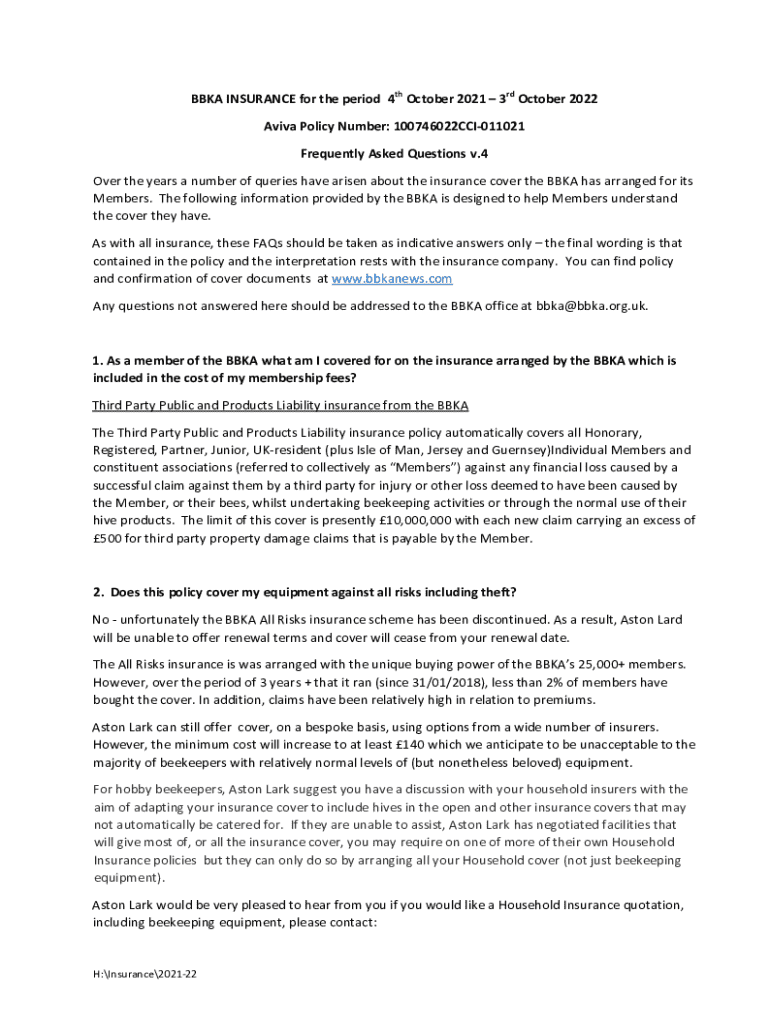 BBKA INSURANCE for the period $4^{th}$ October 2021 – $3^{rd}$ October 2022

Aviva Policy Number: 100746022CCI-011021

Frequently Asked Questions v.4

Over the years a number of queries have arisen about the insurance cover the BBKA has arranged for its Members. The following information provided by the BBKA is designed to help Members understand the cover they have.

As with all insurance, these FAQs should be taken as indicative answers only – the final wording is that contained in the policy and the interpretation rests with the insurance company. You can find policy and confirmation of cover documents at www.bbkanews.com

Any questions not answered here should be addressed to the BBKA office at bbka@bbka.org.uk.

1. As a member of the BBKA what am I covered for on the insurance arranged by the BBKA which is included in the cost of my membership fees?

Third Party Public and Products Liability insurance from the BBKA

The Third Party Public and Products Liability insurance policy automatically covers all Honorary, Registered, Partner, Junior, UK-resident (plus Isle of Man, Jersey and Guernsey)Individual Members and constituent associations (referred to collectively as "Members") against any financial loss caused by a successful claim against them by a third party for injury or other loss deemed to have been caused by the Member, or their bees, whilst undertaking beekeeping activities or through the normal use of their hive products. The limit of this cover is presently £10,000,000 with each new claim carrying an excess of £500 for third party property damage claims that is payable by the Member.

2. Does this policy cover my equipment against all risks including theft?

No - unfortunately the BBKA All Risks insurance scheme has been discontinued. As a result, Aston Lard will be unable to offer renewal terms and cover will cease from your renewal date.

The All Risks insurance is was arranged with the unique buying power of the BBKA's 25,000+ members. However, over the period of 3 years + that it ran (since 31/01/2018), less than 2% of members have bought the cover. In addition, claims have been relatively high in relation to premiums.

Aston Lark can still offer cover, on a bespoke basis, using options from a wide number of insurers. However, the minimum cost will increase to at least £140 which we anticipate to be unacceptable to the majority of beekeepers with relatively normal levels of (but nonetheless beloved) equipment.

For hobby beekeepers, Aston Lark suggest you have a discussion with your household insurers with the aim of adapting your insurance cover to include hives in the open and other insurance covers that may not automatically be catered for. If they are unable to assist, Aston Lark has negotiated facilities that will give most of, or all the insurance cover, you may require on one of more of their own Household Insurance policies but they can only do so by arranging all your Household cover (not just beekeeping equipment).

Aston Lark would be very pleased to hear from you if you would like a Household Insurance quotation, including beekeeping equipment, please contact:

H:\Insurance\2021-22